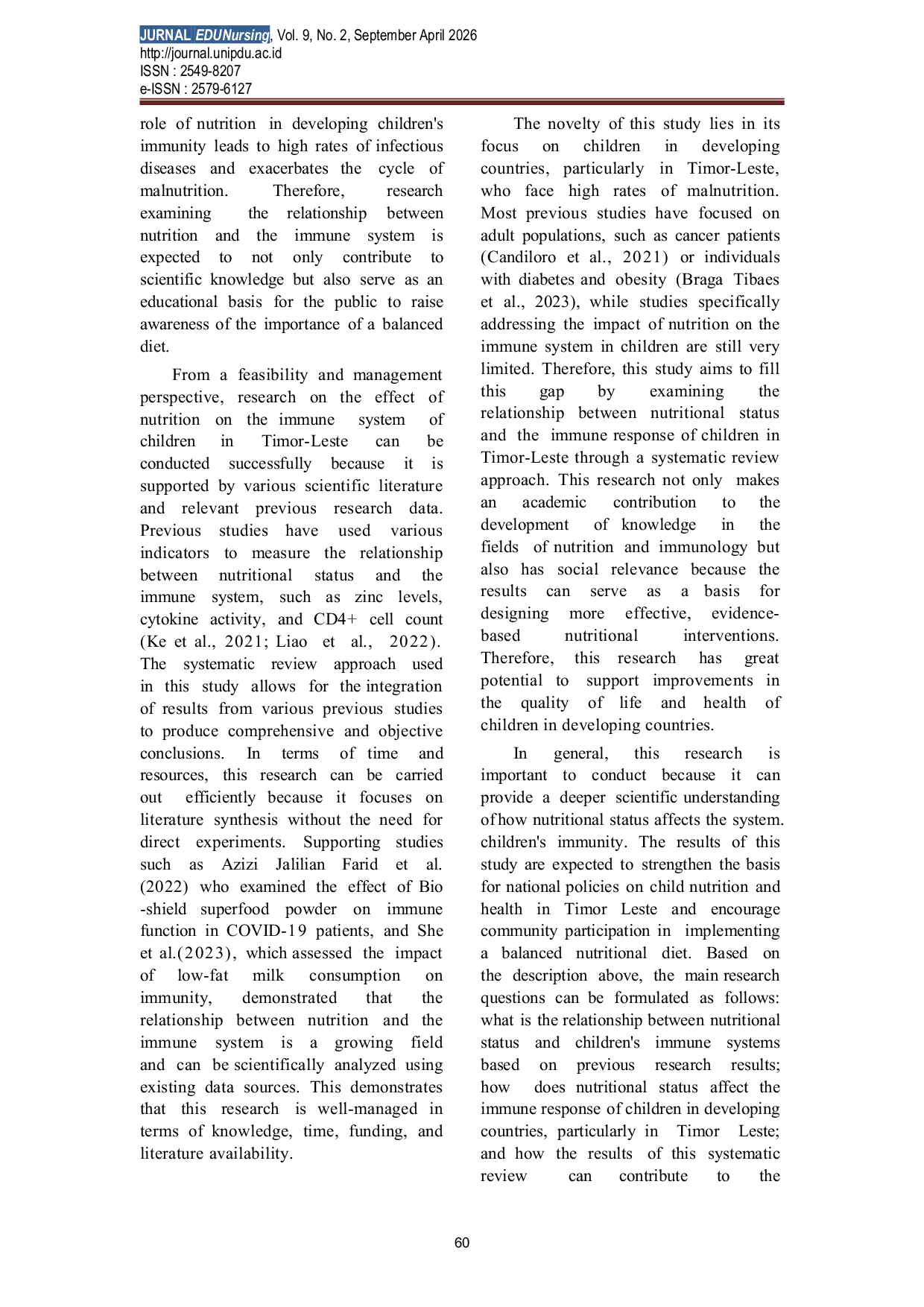 JURNAL EDUNursing, Vol. 9, No. 2, September April 2026
http://journal.unipdu.ac.id
ISSN : 2549-8207
e-ISSN : 2579-6127

role of nutrition in developing children's immunity leads to high rates of infectious diseases and exacerbates the cycle of malnutrition. Therefore, research examining the relationship between nutrition and the immune system is expected to not only contribute to scientific knowledge but also serve as an educational basis for the public to raise awareness of the importance of a balanced diet.

From a feasibility and management perspective, research on the effect of nutrition on the immune system of children in Timor-Leste can be conducted successfully because it is supported by various scientific literature and relevant previous research data. Previous studies have used various indicators to measure the relationship between nutritional status and the immune system, such as zinc levels, cytokine activity, and CD4+ cell count (Ke et al., 2021; Liao et al., 2022). The systematic review approach used in this study allows for the integration of results from various previous studies to produce comprehensive and objective conclusions. In terms of time and resources, this research can be carried out efficiently because it focuses on literature synthesis without the need for direct experiments. Supporting studies such as Azizi Jalilian Farid et al. (2022) who examined the effect of Bio -shield superfood powder on immune function in COVID-19 patients, and She et al.(2023), which assessed the impact of low-fat milk consumption on immunity, demonstrated that the relationship between nutrition and the immune system is a growing field and can be scientifically analyzed using existing data sources. This demonstrates that this research is well-managed in terms of knowledge, time, funding, and literature availability.

The novelty of this study lies in its focus on children in developing countries, particularly in Timor-Leste, who face high rates of malnutrition. Most previous studies have focused on adult populations, such as cancer patients (Candiloro et al., 2021) or individuals with diabetes and obesity (Braga Tibaes et al., 2023), while studies specifically addressing the impact of nutrition on the immune system in children are still very limited. Therefore, this study aims to fill this gap by examining the relationship between nutritional status and the immune response of children in Timor-Leste through a systematic review approach. This research not only makes an academic contribution to the development of knowledge in the fields of nutrition and immunology but also has social relevance because the results can serve as a basis for designing more effective, evidence-based nutritional interventions. Therefore, this research has great potential to support improvements in the quality of life and health of children in developing countries.

In general, this research is important to conduct because it can provide a deeper scientific understanding of how nutritional status affects the system. children's immunity. The results of this study are expected to strengthen the basis for national policies on child nutrition and health in Timor Leste and encourage community participation in implementing a balanced nutritional diet. Based on the description above, the main research questions can be formulated as follows: what is the relationship between nutritional status and children's immune systems based on previous research results; how does nutritional status affect the immune response of children in developing countries, particularly in Timor Leste; and how the results of this systematic review can contribute to the

60